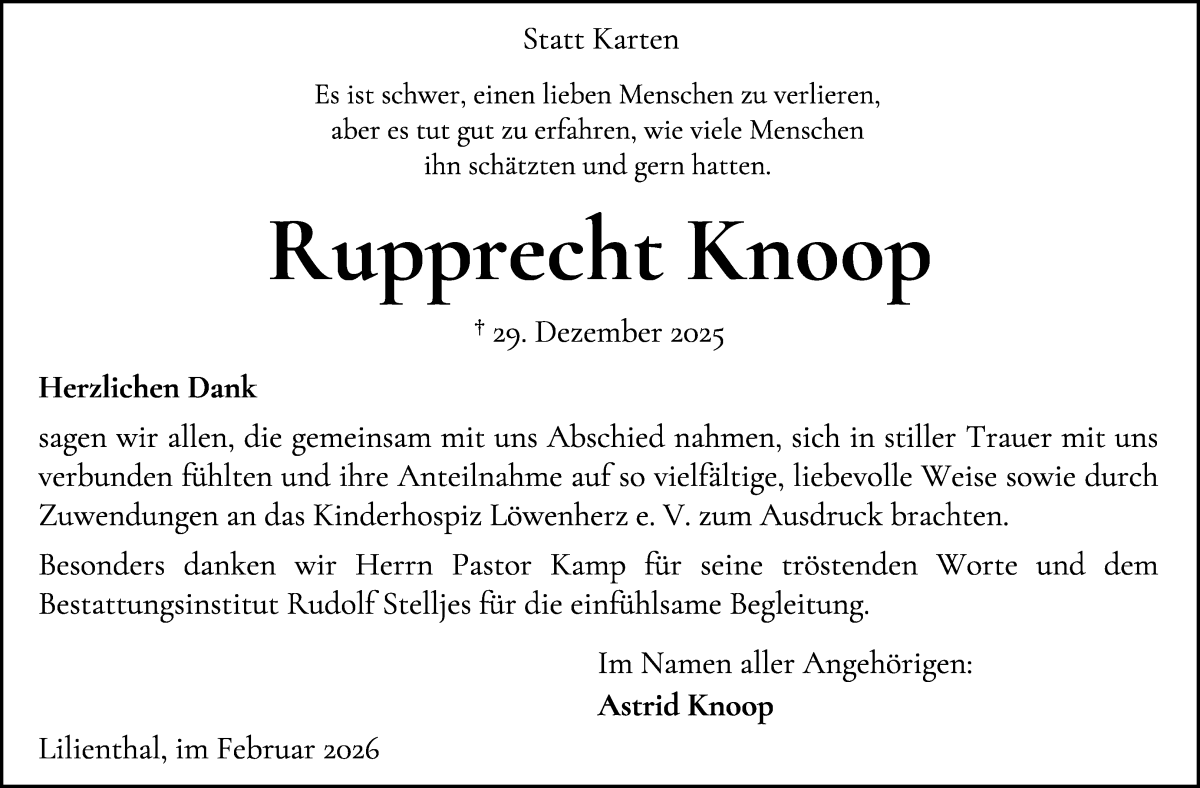 Statt Karten

Es ist schwer, einen lieben Menschen zu verlieren, aber es tut gut zu erfahren, wie viele Menschen ihn schätzten und gern hatten.

Rupprecht Knoop

† 29. Dezember 2025

Herzlichen Dank

sagen wir allen, die gemeinsam mit uns Abschied nahmen, sich in stiller Trauer mit uns verbunden fühlten und ihre Anteilnahme auf so vielfältige, liebevolle Weise sowie durch Zuwendungen an das Kinderhospiz Löwenherz e. V. zum Ausdruck brachten.

Besonders danken wir Herrn Pastor Kamp für seine tröstenden Worte und dem Bestattungsinstitut Rudolf Stelljes für die einfühlsame Begleitung.

Im Namen aller Angehörigen:
Astrid Knoop

Lilienthal, im Februar 2026